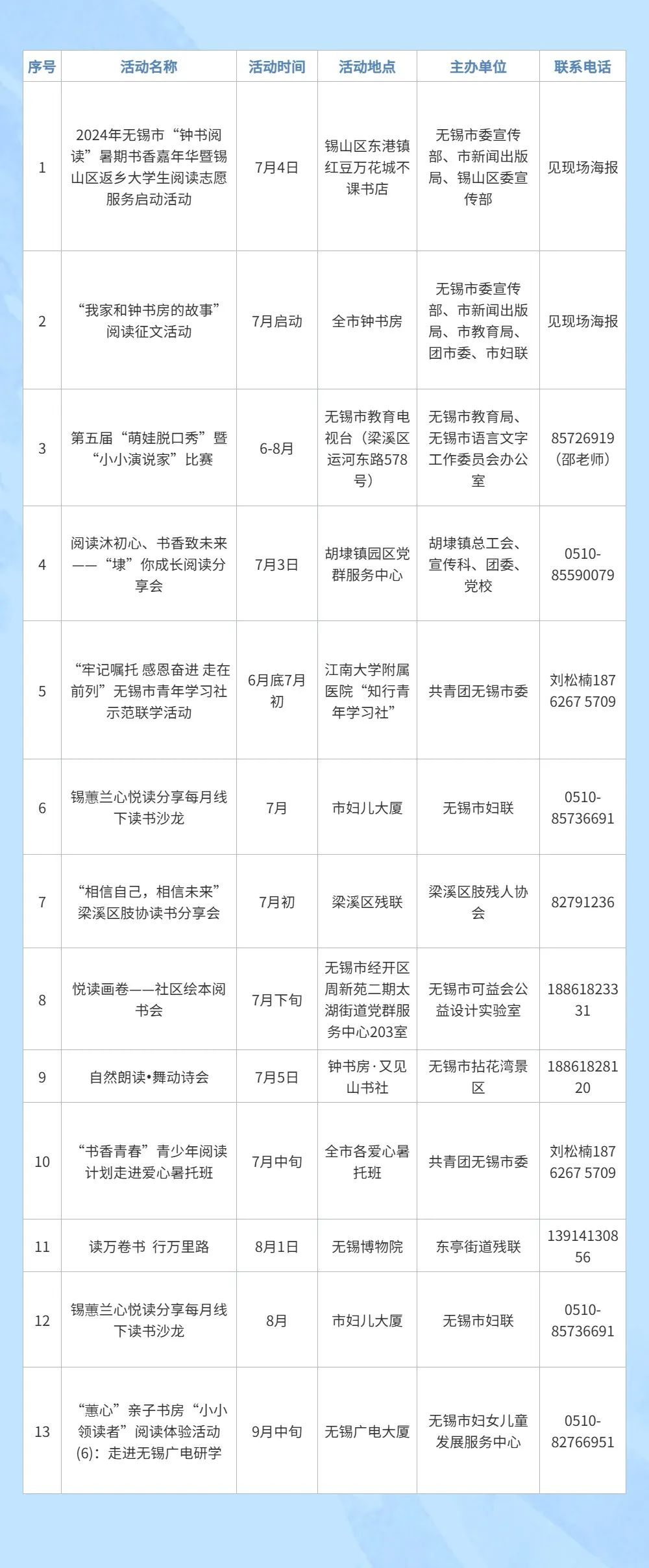 | 序号 | 活动名称 | 活动时间 | 活动地点 | 主办单位 | 联系电话 |
|---|---|---|---|---|---|
| 1 | 2024年无锡市“钟书阅读”暑期书香嘉年华暨锡山区返乡大学生阅读志愿服务启动活动 | 7月4日 | 锡山区东港镇红豆万花城不课书店 | 无锡市委宣传部、市新闻出版局、锡山区委宣传部 | 见现场海报 |
| 2 | “我家和钟书房的故事”阅读征文活动 | 7月启动 | 全市钟书房 | 无锡市委宣传部、市新闻出版局、市教育局、团市委、市妇联 | 见现场海报 |
| 3 | 第五届“萌娃脱口秀”暨“小小演说家”比赛 | 6-8月 | 无锡市教育电视台（梁溪区运河东路578号） | 无锡市教育局、无锡市语言文字工作委员会办公室 | 85726919（邵老师） |
| 4 | 阅读沐初心、书香致未来——“埭”你成长阅读分享会 | 7月3日 | 胡埭镇园区党群服务中心 | 胡埭镇总工会、宣传科、团委、党校 | 0510-85590079 |
| 5 | “牢记嘱托 感恩奋进 走在前列”无锡市青年学习社示范联学活动 | 6月底7月初 | 江南大学附属医院“知行青年学习社” | 共青团无锡市委 | 刘松楠187 6267 5709 |
| 6 | 锡蕙兰心悦读分享每月线下读书沙龙 | 7月 | 市妇儿大厦 | 无锡市妇联 | 0510-85736691 |
| 7 | “相信自己，相信未来”梁溪区肢协读书分享会 | 7月初 | 梁溪区残联 | 梁溪区肢残人协会 | 82791236 |
| 8 | 悦读画卷——社区绘本阅书会 | 7月下旬 | 无锡市经开区周新苑二期太湖街道党群服务中心203室 | 无锡市可益会公益设计实验室 | 18861823331 |
| 9 | 自然朗读•舞动诗会 | 7月5日 | 钟书房·又见山书社 | 无锡市拈花湾景区 | 18861828120 |
| 10 | “书香青春”青少年阅读计划走进爱心暑托班 | 7月中旬 | 全市各爱心暑托班 | 共青团无锡市委 | 刘松楠187 6267 5709 |
| 11 | 读万卷书 行万里路 | 8月1日 | 无锡博物院 | 东亭街道残联 | 13914130856 |
| 12 | 锡蕙兰心悦读分享每月线下读书沙龙 | 8月 | 市妇儿大厦 | 无锡市妇联 | 0510-85736691 |
| 13 | “蕙心”亲子书房“小小领读者”阅读体验活动(6)：走进无锡广电研学 | 9月中旬 | 无锡广电大厦 | 无锡市妇女儿童发展服务中心 | 0510-82766951 |